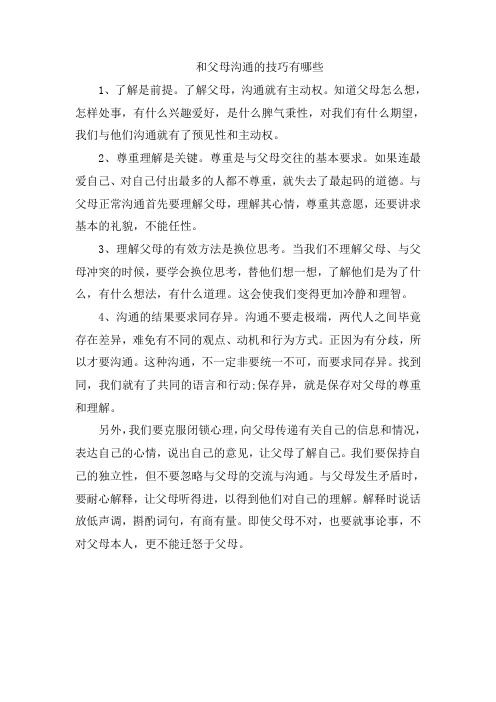 和父母沟通的技巧有哪些

1、了解是前提。了解父母，沟通就有主动权。知道父母怎么想，怎样处事，有什么兴趣爱好，是什么脾气秉性，对我们有什么期望，我们与他们沟通就有了预见性和主动权。

2、尊重理解是关键。尊重是与父母交往的基本要求。如果连最爱自己、对自己付出最多的人都不尊重，就失去了最起码的道德。与父母正常沟通首先要理解父母，理解其心情，尊重其意愿，还要讲求基本的礼貌，不能任性。

3、理解父母的有效方法是换位思考。当我们不理解父母、与父母冲突的时候，要学会换位思考，替他们想一想，了解他们是为了什么，有什么想法，有什么道理。这会使我们变得更加冷静和理智。

4、沟通的结果要求同存异。沟通不要走极端，两代人之间毕竟存在差异，难免有不同的观点、动机和行为方式。正因为有分歧，所以才要沟通。这种沟通，不一定非要统一不可，而要求同存异。找到同，我们就有了共同的语言和行动;保存异，就是保存对父母的尊重和理解。

另外，我们要克服闭锁心理，向父母传递有关自己的信息和情况，表达自己的心情，说出自己的意见，让父母了解自己。我们要保持自己的独立性，但不要忽略与父母的交流与沟通。与父母发生矛盾时，要耐心解释，让父母听得进，以得到他们对自己的理解。解释时说话放低声调，斟酌词句，有商有量。即使父母不对，也要就事论事，不对父母本人，更不能迁怒于父母。